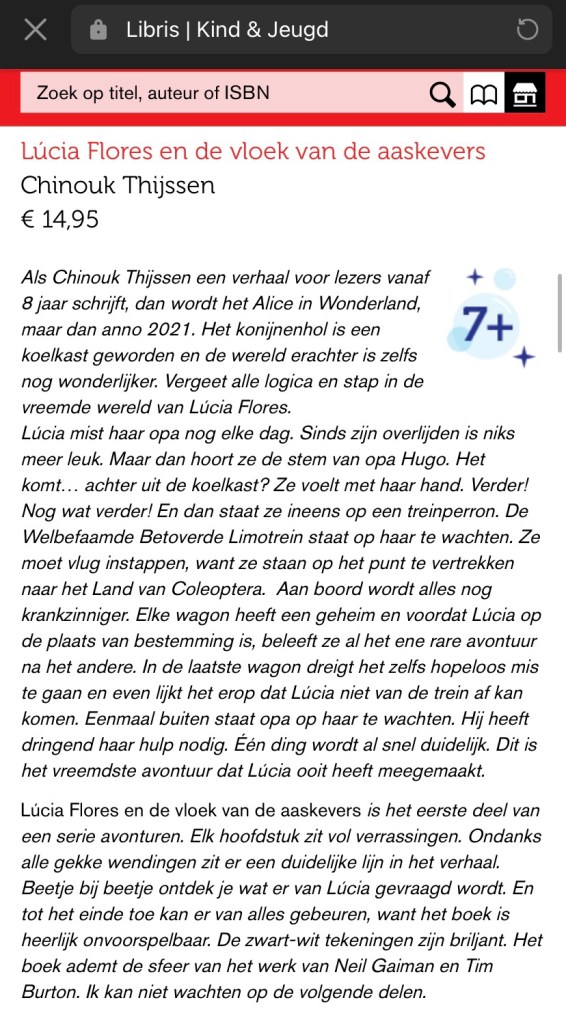 Libris | Kind & Jeugd

Zoek op titel, auteur of ISBN

Lúcia Flores en de vloek van de aaskevers
Chinouk Thijssen
€ 14,95

7+

Als Chinouk Thijssen een verhaal voor lezers vanaf 8 jaar schrijft, dan wordt het Alice in Wonderland, maar dan anno 2021. Het konijnenhol is een koelkast geworden en de wereld erachter is zelfs nog wonderlijker. Vergeet alle logica en stap in de vreemde wereld van Lúcia Flores.
Lúcia mist haar opa nog elke dag. Sinds zijn overlijden is niks meer leuk. Maar dan hoort ze de stem van opa Hugo. Het komt… achter uit de koelkast? Ze voelt met haar hand. Verder! Nog wat verder! En dan staat ze ineens op een treinperron. De Welbefaamde Betoverde Limotrein staat op haar te wachten. Ze moet vlug instappen, want ze staan op het punt te vertrekken naar het Land van Coleoptera. Aan boord wordt alles nog krankzinniger. Elke wagon heeft een geheim en voordat Lúcia op de plaats van bestemming is, beleeft ze al het ene rare avontuur na het andere. In de laatste wagon dreigt het zelfs hopeloos mis te gaan en even lijkt het erop dat Lúcia niet van de trein af kan komen. Eenmaal buiten staat opa op haar te wachten. Hij heeft dringend haar hulp nodig. Één ding wordt al snel duidelijk. Dit is het vreemdste avontuur dat Lúcia ooit heeft meegemaakt.

Lúcia Flores en de vloek van de aaskevers is het eerste deel van een serie avonturen. Elk hoofdstuk zit vol verrassingen. Ondanks alle gekke wendingen zit er een duidelijke lijn in het verhaal. Beetje bij beetje ontdek je wat er van Lúcia gevraagd wordt. En tot het einde toe kan er van alles gebeuren, want het boek is heerlijk onvoorspelbaar. De zwart-wit tekeningen zijn briljant. Het boek ademt de sfeer van het werk van Neil Gaiman en Tim Burton. Ik kan niet wachten op de volgende delen.